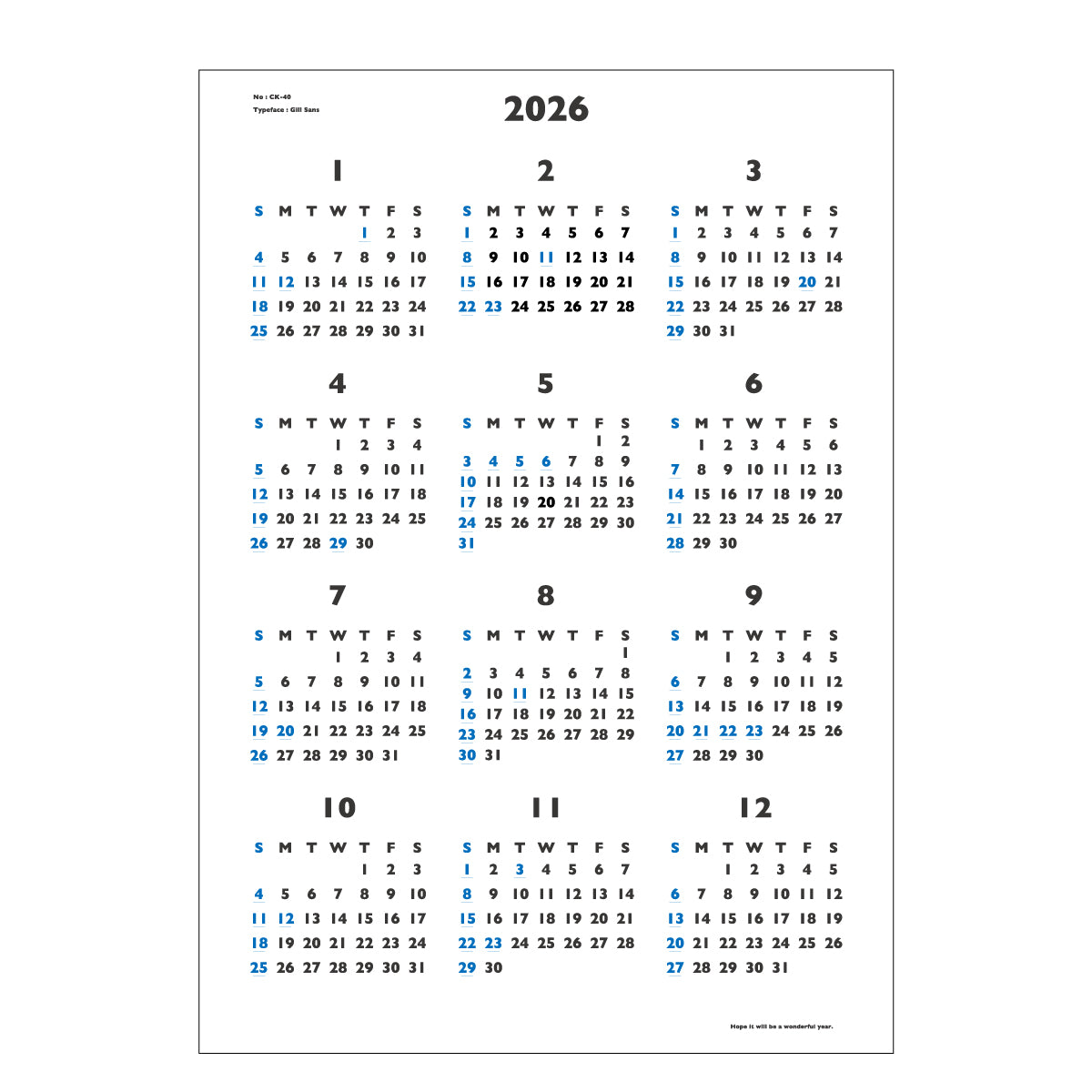 No : CK-40
Typeface : Gill Sans

2026

1

| S | M | T | W | T | F | S |
|---|---|---|---|---|---|---|
| | | | | 1 | 2 | 3 |
| 4 | 5 | 6 | 7 | 8 | 9 | 10 |
| 11 | 12 | 13 | 14 | 15 | 16 | 17 |
| 18 | 19 | 20 | 21 | 22 | 23 | 24 |
| 25 | 26 | 27 | 28 | 29 | 30 | 31 |

2

| S | M | T | W | T | F | S |
|---|---|---|---|---|---|---|
| 1 | 2 | 3 | 4 | 5 | 6 | 7 |
| 8 | 9 | 10 | 11 | 12 | 13 | 14 |
| 15 | 16 | 17 | 18 | 19 | 20 | 21 |
| 22 | 23 | 24 | 25 | 26 | 27 | 28 |

3

| S | M | T | W | T | F | S |
|---|---|---|---|---|---|---|
| 1 | 2 | 3 | 4 | 5 | 6 | 7 |
| 8 | 9 | 10 | 11 | 12 | 13 | 14 |
| 15 | 16 | 17 | 18 | 19 | 20 | 21 |
| 22 | 23 | 24 | 25 | 26 | 27 | 28 |
| 29 | 30 | 31 | | | | |

4

| S | M | T | W | T | F | S |
|---|---|---|---|---|---|---|
| | | | 1 | 2 | 3 | 4 |
| 5 | 6 | 7 | 8 | 9 | 10 | 11 |
| 12 | 13 | 14 | 15 | 16 | 17 | 18 |
| 19 | 20 | 21 | 22 | 23 | 24 | 25 |
| 26 | 27 | 28 | 29 | 30 | | |

5

| S | M | T | W | T | F | S |
|---|---|---|---|---|---|---|
| | | | | | 1 | 2 |
| 3 | 4 | 5 | 6 | 7 | 8 | 9 |
| 10 | 11 | 12 | 13 | 14 | 15 | 16 |
| 17 | 18 | 19 | 20 | 21 | 22 | 23 |
| 24 | 25 | 26 | 27 | 28 | 29 | 30 |
| 31 | | | | | | |

6

| S | M | T | W | T | F | S |
|---|---|---|---|---|---|---|
| | 1 | 2 | 3 | 4 | 5 | 6 |
| 7 | 8 | 9 | 10 | 11 | 12 | 13 |
| 14 | 15 | 16 | 17 | 18 | 19 | 20 |
| 21 | 22 | 23 | 24 | 25 | 26 | 27 |
| 28 | 29 | 30 | | | | |

7

| S | M | T | W | T | F | S |
|---|---|---|---|---|---|---|
| | | | 1 | 2 | 3 | 4 |
| 5 | 6 | 7 | 8 | 9 | 10 | 11 |
| 12 | 13 | 14 | 15 | 16 | 17 | 18 |
| 19 | 20 | 21 | 22 | 23 | 24 | 25 |
| 26 | 27 | 28 | 29 | 30 | 31 | |

8

| S | M | T | W | T | F | S |
|---|---|---|---|---|---|---|
| | | | | | | 1 |
| 2 | 3 | 4 | 5 | 6 | 7 | 8 |
| 9 | 10 | 11 | 12 | 13 | 14 | 15 |
| 16 | 17 | 18 | 19 | 20 | 21 | 22 |
| 23 | 24 | 25 | 26 | 27 | 28 | 29 |
| 30 | 31 | | | | | |

9

| S | M | T | W | T | F | S |
|---|---|---|---|---|---|---|
| | | 1 | 2 | 3 | 4 | 5 |
| 6 | 7 | 8 | 9 | 10 | 11 | 12 |
| 13 | 14 | 15 | 16 | 17 | 18 | 19 |
| 20 | 21 | 22 | 23 | 24 | 25 | 26 |
| 27 | 28 | 29 | 30 | | | |

10

| S | M | T | W | T | F | S |
|---|---|---|---|---|---|---|
| | | | | 1 | 2 | 3 |
| 4 | 5 | 6 | 7 | 8 | 9 | 10 |
| 11 | 12 | 13 | 14 | 15 | 16 | 17 |
| 18 | 19 | 20 | 21 | 22 | 23 | 24 |
| 25 | 26 | 27 | 28 | 29 | 30 | 31 |

11

| S | M | T | W | T | F | S |
|---|---|---|---|---|---|---|
| 1 | 2 | 3 | 4 | 5 | 6 | 7 |
| 8 | 9 | 10 | 11 | 12 | 13 | 14 |
| 15 | 16 | 17 | 18 | 19 | 20 | 21 |
| 22 | 23 | 24 | 25 | 26 | 27 | 28 |
| 29 | 30 | | | | | |

12

| S | M | T | W | T | F | S |
|---|---|---|---|---|---|---|
| | | 1 | 2 | 3 | 4 | 5 |
| 6 | 7 | 8 | 9 | 10 | 11 | 12 |
| 13 | 14 | 15 | 16 | 17 | 18 | 19 |
| 20 | 21 | 22 | 23 | 24 | 25 | 26 |
| 27 | 28 | 29 | 30 | 31 | | |

Hope it will be a wonderful year.